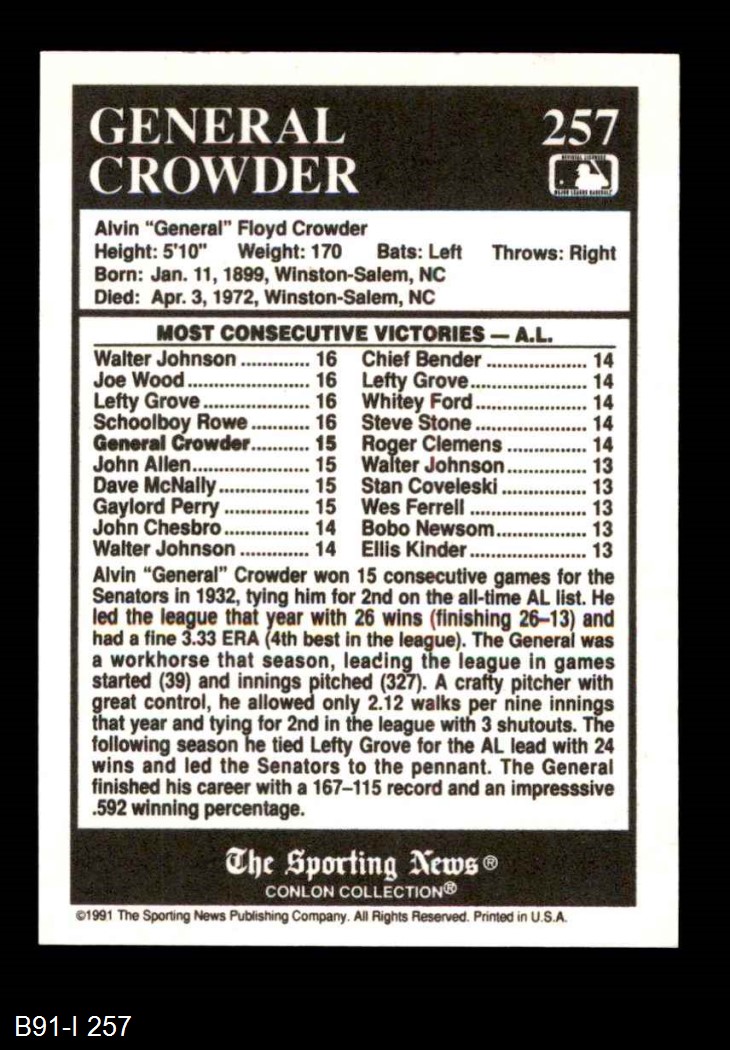 GENERAL CROWDER

257

Alvin "General" Floyd Crowder
Height: 5'10" Weight: 170 Bats: Left Throws: Right
Born: Jan. 11, 1899, Winston-Salem, NC
Died: Apr. 3, 1972, Winston-Salem, NC

MOST CONSECUTIVE VICTORIES — A.L.

Walter Johnson 16
Joe Wood 16
Lefty Grove 16
Schoolboy Rowe 16
General Crowder 15
John Allen 15
Dave McNally 15
Gaylord Perry 15
John Chesbro 14
Walter Johnson 14

Chief Bender 14
Lefty Grove 14
Whitey Ford 14
Steve Stone 14
Roger Clemens 14
Walter Johnson 13
Stan Coveleski 13
Wes Ferrell 13
Bobo Newsom 13
Ellis Kinder 13

Alvin "General" Crowder won 15 consecutive games for the Senators in 1932, tying him for 2nd on the all-time AL list. He led the league that year with 26 wins (finishing 26–13) and had a fine 3.33 ERA (4th best in the league). The General was a workhorse that season, leading the league in games started (39) and innings pitched (327). A crafty pitcher with great control, he allowed only 2.12 walks per nine innings that year and tying for 2nd in the league with 3 shutouts. The following season he tied Lefty Grove for the AL lead with 24 wins and led the Senators to the pennant. The General finished his career with a 167–115 record and an impresssive .592 winning percentage.

The Sporting News®
CONLON COLLECTION®

©1991 The Sporting News Publishing Company. All Rights Reserved. Printed in U.S.A.

B91-I 257